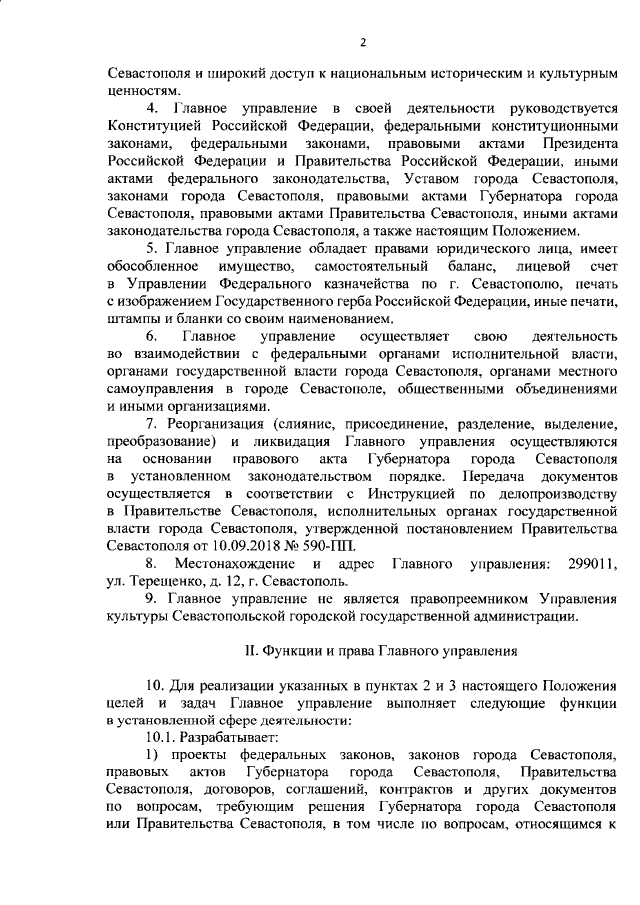 2

Севастополя и широкий доступ к национальным историческим и культурным ценностям.

4. Главное управление в своей деятельности руководствуется Конституцией Российской Федерации, федеральными конституционными законами, федеральными законами, правовыми актами Президента Российской Федерации и Правительства Российской Федерации, иными актами федерального законодательства, Уставом города Севастополя, законами города Севастополя, правовыми актами Губернатора города Севастополя, правовыми актами Правительства Севастополя, иными актами законодательства города Севастополя, а также настоящим Положением.

5. Главное управление обладает правами юридического лица, имеет обособленное имущество, самостоятельный баланс, лицевой счет в Управлении Федерального казначейства по г. Севастополю, печать с изображением Государственного герба Российской Федерации, иные печати, штампы и бланки со своим наименованием.

6. Главное управление осуществляет свою деятельность во взаимодействии с федеральными органами исполнительной власти, органами государственной власти города Севастополя, органами местного самоуправления в городе Севастополе, общественными объединениями и иными организациями.

7. Реорганизация (слияние, присоединение, разделение, выделение, преобразование) и ликвидация Главного управления осуществляются на основании правового акта Губернатора города Севастополя в установленном законодательством порядке. Передача документов осуществляется в соответствии с Инструкцией по делопроизводству в Правительстве Севастополя, исполнительных органах государственной власти города Севастополя, утвержденной постановлением Правительства Севастополя от 10.09.2018 № 590-ПП.

8. Местонахождение и адрес Главного управления: 299011, ул. Терещенко, д. 12, г. Севастополь.

9. Главное управление не является правопреемником Управления культуры Севастопольской городской государственной администрации.

II. Функции и права Главного управления

10. Для реализации указанных в пунктах 2 и 3 настоящего Положения целей и задач Главное управление выполняет следующие функции в установленной сфере деятельности:

10.1. Разрабатывает:

1) проекты федеральных законов, законов города Севастополя, правовых актов Губернатора города Севастополя, Правительства Севастополя, договоров, соглашений, контрактов и других документов по вопросам, требующим решения Губернатора города Севастополя или Правительства Севастополя, в том числе по вопросам, относящимся к